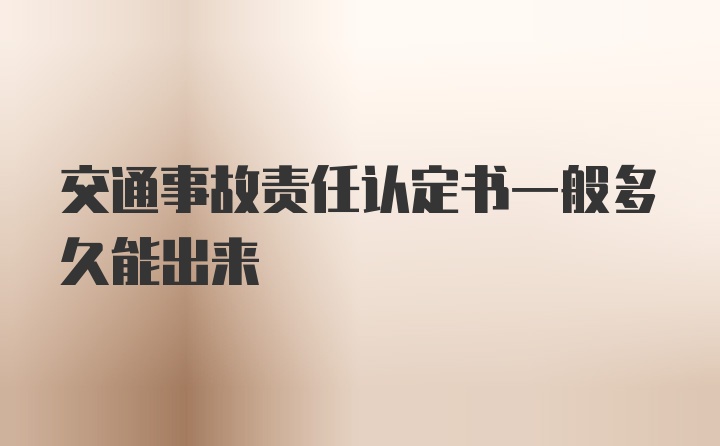 交通事故责任认定书一般多久能出来